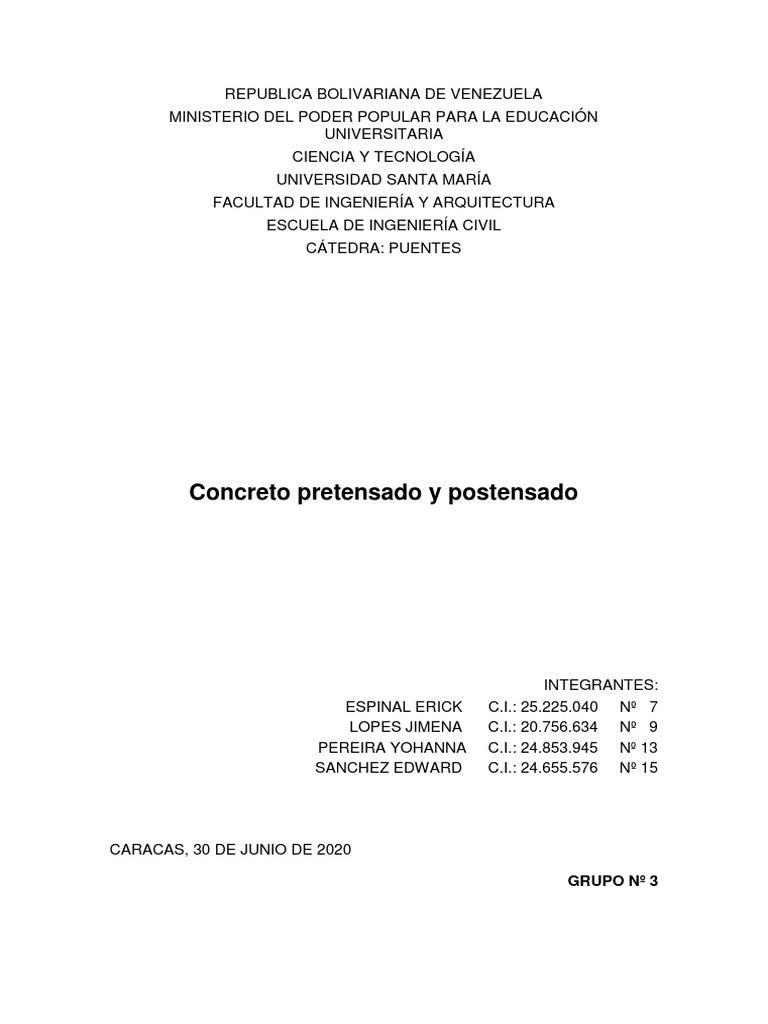 REPUBLICA BOLIVARIANA DE VENEZUELA
MINISTERIO DEL PODER POPULAR PARA LA EDUCACIÓN UNIVERSITARIA
CIENCIA Y TECNOLOGÍA
UNIVERSIDAD SANTA MARÍA
FACULTAD DE INGENIERÍA Y ARQUITECTURA
ESCUELA DE INGENIERÍA CIVIL
CÁTEDRA: PUENTES

Concreto pretensado y postensado

INTEGRANTES:
ESPINAL ERICK C.I.: 25.225.040 Nº 7
LOPES JIMENA C.I.: 20.756.634 Nº 9
PEREIRA YOHANNA C.I.: 24.853.945 Nº 13
SANCHEZ EDWARD C.I.: 24.655.576 Nº 15

CARACAS, 30 DE JUNIO DE 2020

GRUPO Nº 3